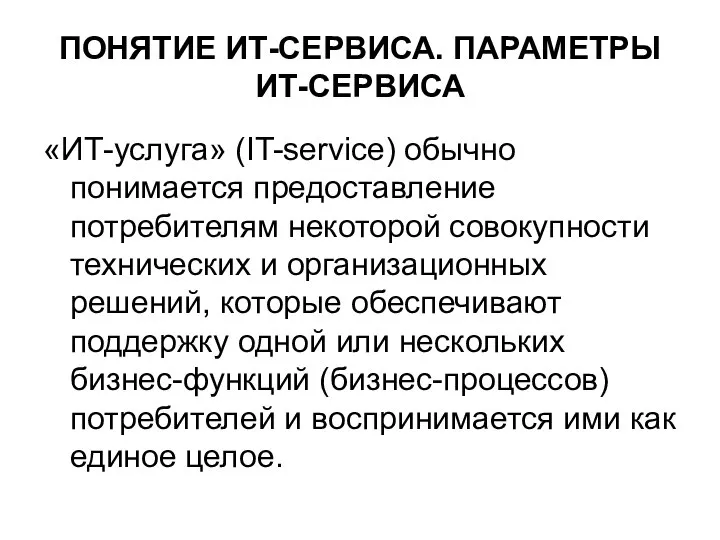 ПОНЯТИЕ ИТ-СЕРВИСА. ПАРАМЕТРЫ ИТ-СЕРВИСА

«ИТ-услуга» (IT-service) обычно понимается предоставление потребителям некоторой совокупности технических и организационных решений, которые обеспечивают поддержку одной или нескольких бизнес-функций (бизнес-процессов) потребителей и воспринимается ими как единое целое.